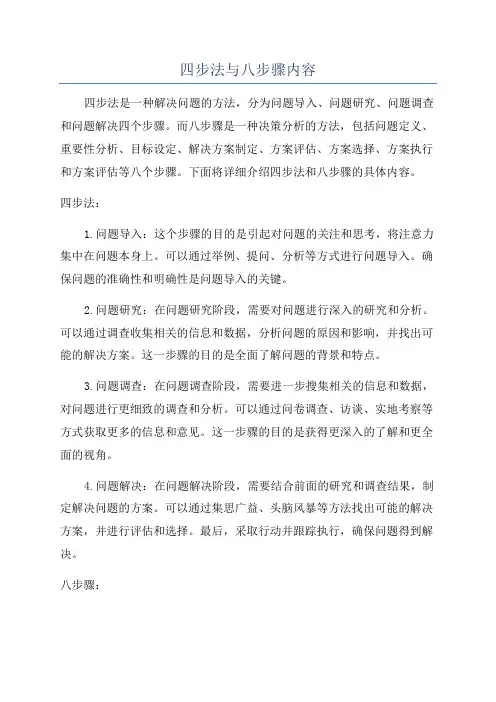 四步法与八步骤内容

四步法是一种解决问题的方法，分为问题导入、问题研究、问题调查和问题解决四个步骤。而八步骤是一种决策分析的方法，包括问题定义、重要性分析、目标设定、解决方案制定、方案评估、方案选择、方案执行和方案评估等八个步骤。下面将详细介绍四步法和八步骤的具体内容。

四步法：

1. 问题导入：这个步骤的目的是引起对问题的关注和思考，将注意力集中在问题本身上。可以通过举例、提问、分析等方式进行问题导入。确保问题的准确性和明确性是问题导入的关键。

2. 问题研究：在问题研究阶段，需要对问题进行深入的研究和分析。可以通过调查收集相关的信息和数据，分析问题的原因和影响，并找出可能的解决方案。这一步骤的目的是全面了解问题的背景和特点。

3. 问题调查：在问题调查阶段，需要进一步搜集相关的信息和数据，对问题进行更细致的调查和分析。可以通过问卷调查、访谈、实地考察等方式获取更多的信息和意见。这一步骤的目的是获得更深入的了解和更全面的视角。

4. 问题解决：在问题解决阶段，需要结合前面的研究和调查结果，制定解决问题的方案。可以通过集思广益、头脑风暴等方法找出可能的解决方案，并进行评估和选择。最后，采取行动并跟踪执行，确保问题得到解决。

八步骤：